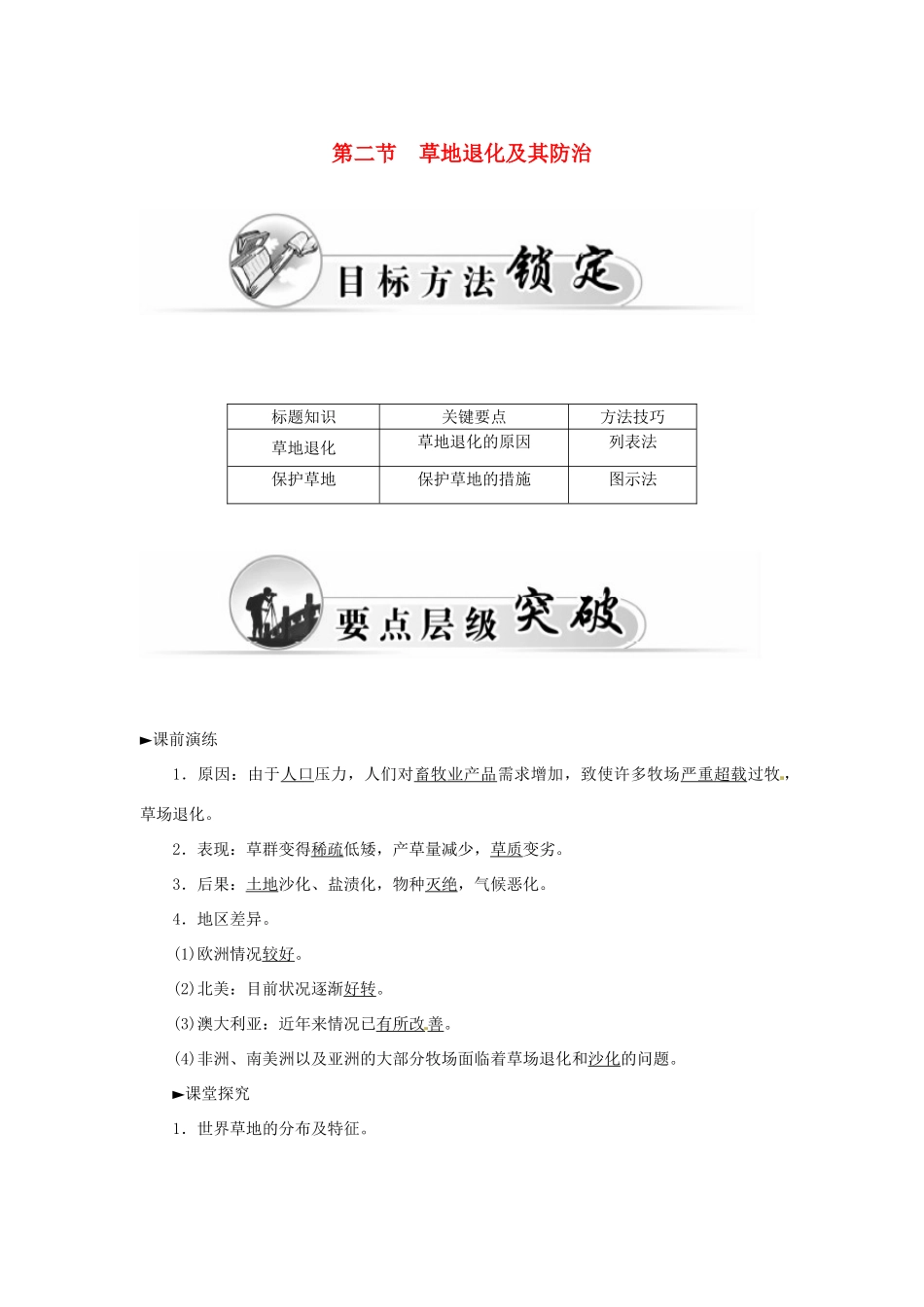 第二节　草地退化及其防治

目标方法锁定

| 标题知识 | 关键要点 | 方法技巧 |
|---|---|---|
| 草地退化 | 草地退化的原因 | 列表法 |
| 保护草地 | 保护草地的措施 | 图示法 |

要点层级突破

►课前演练

1．原因：由于人口压力，人们对畜牧业产品需求增加，致使许多牧场严重超载过牧，草场退化。

2．表现：草群变得稀疏低矮，产草量减少，草质变劣。

3．后果：土地沙化、盐渍化，物种灭绝，气候恶化。

4．地区差异。

(1)欧洲情况较好。

(2)北美：目前状况逐渐好转。

(3)澳大利亚：近年来情况已有所改善。

(4)非洲、南美洲以及亚洲的大部分牧场面临着草场退化和沙化的问题。

►课堂探究

1．世界草地的分布及特征。